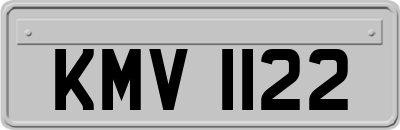 KMV 1122